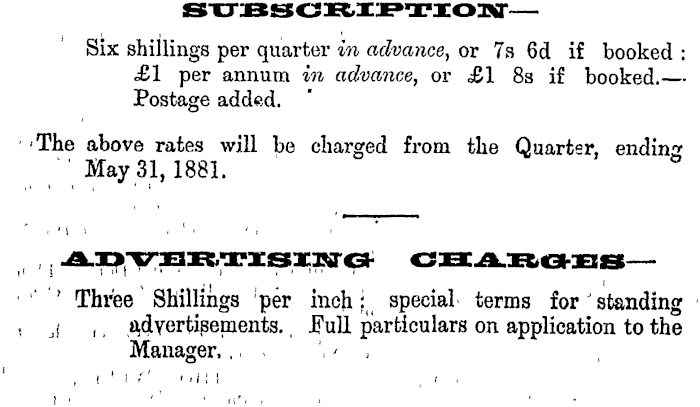 SUBSCRIPTION—

Six shillings per quarter in advance, or 7s 6d if booked: £1 per annum in advance, or £1 8s if booked.—Postage added.

The above rates will be charged from the Quarter, ending May 31, 1881.

ADVERTISING CHARGES—

Three Shillings per inch; special terms for standing advertisements. Full particulars on application to the Manager.